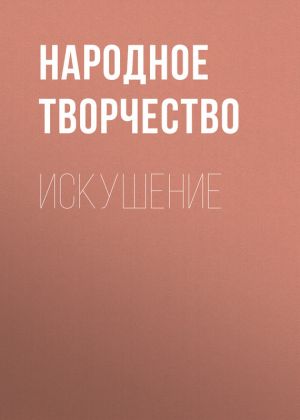 НАРОДНОЕ ТВОРЧЕСТВО

ИСКУШЕНИЕ